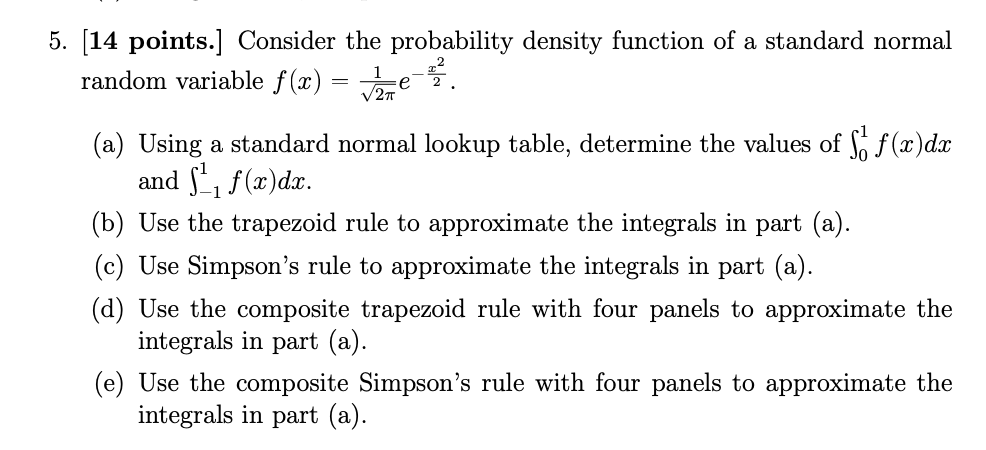 5. [14 points.] Consider the probability density function of a standard normal random variable $f(x) = \frac{1}{\sqrt{2\pi}}e^{-\frac{x^2}{2}}$.

(a) Using a standard normal lookup table, determine the values of $\int_0^1 f(x)dx$ and $\int_{-1}^1 f(x)dx$.

(b) Use the trapezoid rule to approximate the integrals in part (a).

(c) Use Simpson's rule to approximate the integrals in part (a).

(d) Use the composite trapezoid rule with four panels to approximate the integrals in part (a).

(e) Use the composite Simpson's rule with four panels to approximate the integrals in part (a).